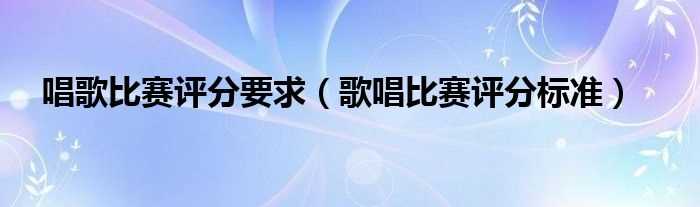 唱歌比赛评分要求（歌唱比赛评分标准）